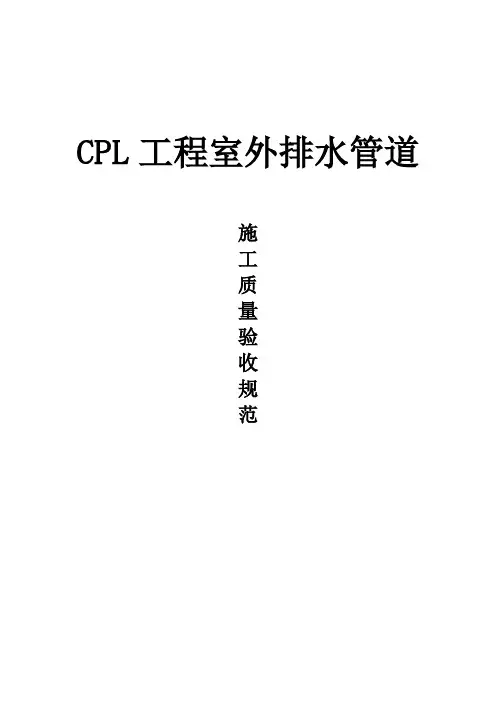 CPL工程室外排水管道

施工质量验收规范